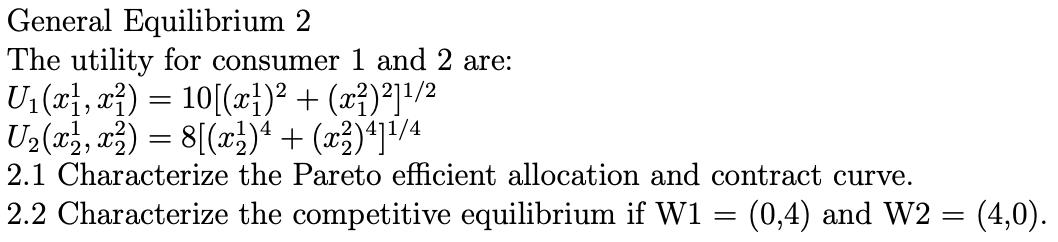 General Equilibrium 2
The utility for consumer 1 and 2 are:
$U_1(x_1^1, x_1^2) = 10[(x_1^1)^2 + (x_1^2)^2]^{1/2}$
$U_2(x_2^1, x_2^2) = 8[(x_2^1)^4 + (x_2^2)^4]^{1/4}$
2.1 Characterize the Pareto efficient allocation and contract curve.
2.2 Characterize the competitive equilibrium if W1 = (0,4) and W2 = (4,0).